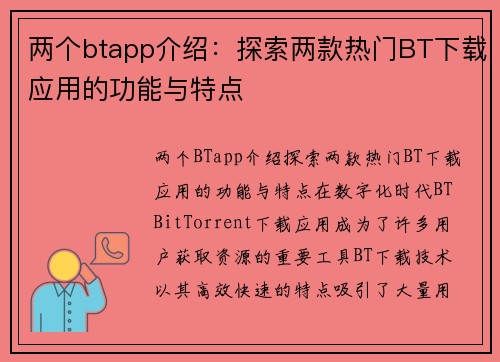 两个btapp介绍：探索两款热门BT下载应用的功能与特点

两个BTapp介绍探索两款热门BT下载应用的功能与特点在数字化时代BT BitTorrent下载应用成为了许多用户获取资源的重要工具BT下载技术以其高效快速的特点吸引了大量用